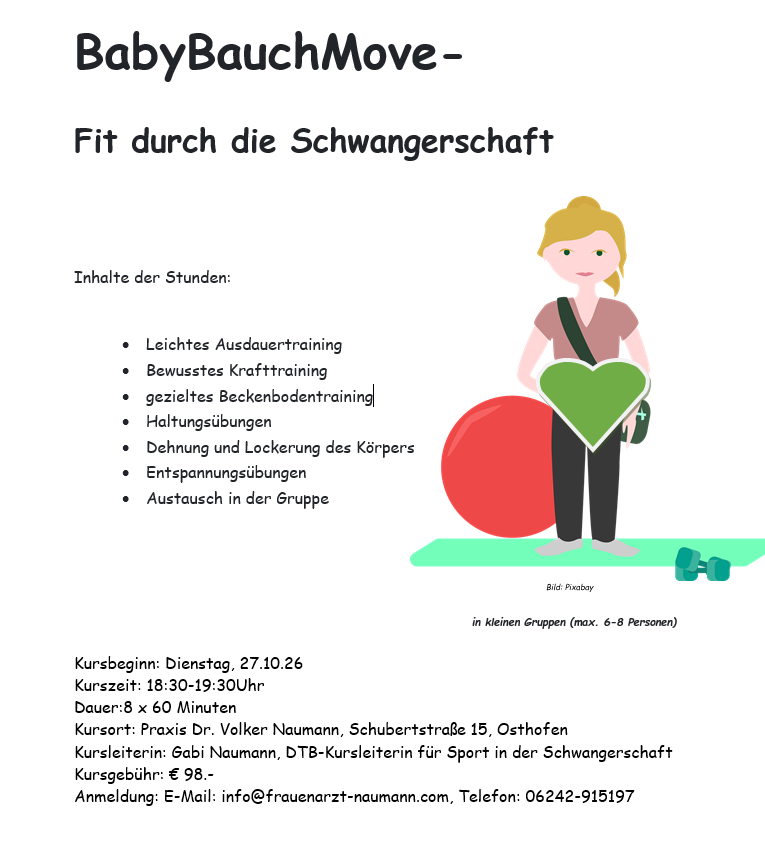 BabyBauchMove-

Fit durch die Schwangerschaft

Inhalte der Stunden:

- Leichtes Ausdauertraining
- Bewusstes Krafttraining
- gezieltes Beckenbodentraining
- Haltungsübungen
- Dehnung und Lockerung des Körpers
- Entspannungsübungen
- Austausch in der Gruppe

Bild: Pixabay

in kleinen Gruppen (max. 6-8 Personen)

Kursbeginn: Dienstag, 27.10.26
Kurszeit: 18:30-19:30Uhr
Dauer:8 x 60 Minuten
Kursort: Praxis Dr. Volker Naumann, Schubertstraße 15, Osthofen
Kursleiterin: Gabi Naumann, DTB-Kursleiterin für Sport in der Schwangerschaft
Kursgebühr: € 98.-
Anmeldung: E-Mail: info@frauenarzt-naumann.com, Telefon: 06242-915197